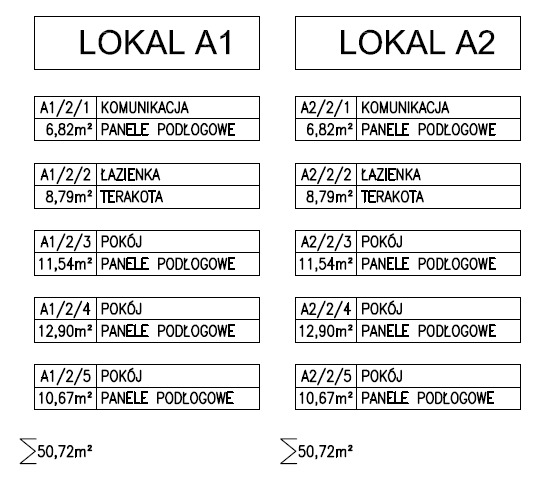 LOKAL A1

| A1/2/1 | KOMUNIKACJA |
|---|---|
| 6,82m² | PANELE PODŁOGOWE |

| A1/2/2 | ŁAZIENKA |
|---|---|
| 8,79m² | TERAKOTA |

| A1/2/3 | POKÓJ |
|---|---|
| 11,54m² | PANELE PODŁOGOWE |

| A1/2/4 | POKÓJ |
|---|---|
| 12,90m² | PANELE PODŁOGOWE |

| A1/2/5 | POKÓJ |
|---|---|
| 10,67m² | PANELE PODŁOGOWE |

$\sum$50,72m²

LOKAL A2

| A2/2/1 | KOMUNIKACJA |
|---|---|
| 6,82m² | PANELE PODŁOGOWE |

| A2/2/2 | ŁAZIENKA |
|---|---|
| 8,79m² | TERAKOTA |

| A2/2/3 | POKÓJ |
|---|---|
| 11,54m² | PANELE PODŁOGOWE |

| A2/2/4 | POKÓJ |
|---|---|
| 12,90m² | PANELE PODŁOGOWE |

| A2/2/5 | POKÓJ |
|---|---|
| 10,67m² | PANELE PODŁOGOWE |

$\sum$50,72m²